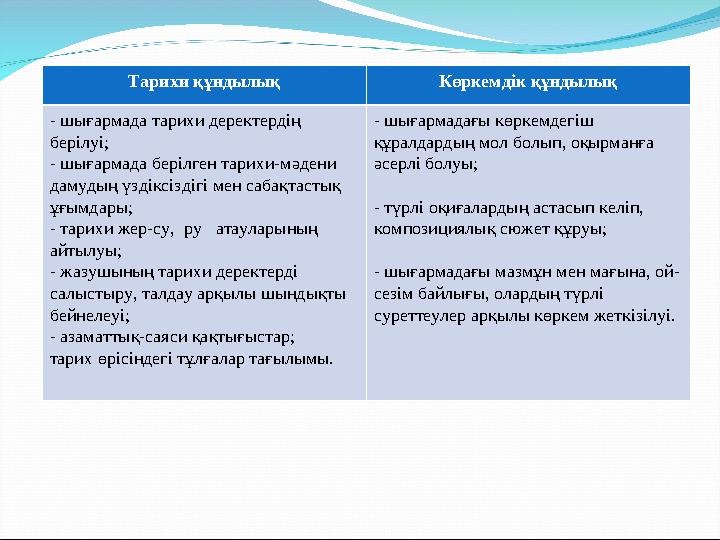 | Тарихи құндылық | Көркемдік құндылық |
|---|---|
| - шығармада тарихи деректердің берілуі; - шығармада берілген тарихи-мәдени дамудың үздіксіздігі мен сабақтастық ұғымдары; - тарихи жер-су, ру атауларының айтылуы; - жазушының тарихи деректерді салыстыру, талдау арқылы шындықты бейнелеуі; - азаматтық-саяси қақтығыстар; тарих өрісіндегі тұлғалар тағылымы. | - шығармадағы көркемдегіш құралдардың мол болып, оқырманға әсерлі болуы; - түрлі оқиғалардың астасып келіп, композициялық сюжет құруы; - шығармадағы мазмұн мен мағына, ой-сезім байлығы, олардың түрлі суреттеулер арқылы көркем жеткізілуі. |